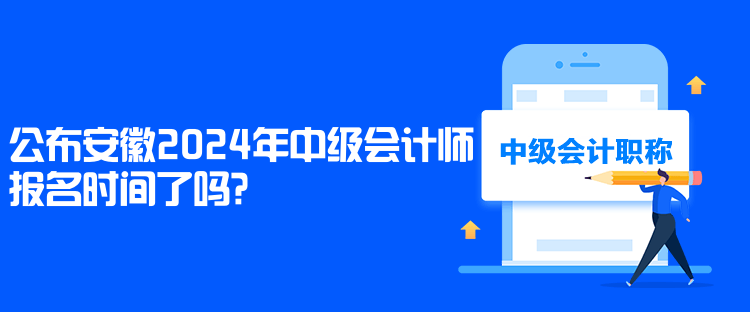 公布安徽2024年中级会计师报名时间了吗?

中级会计职称